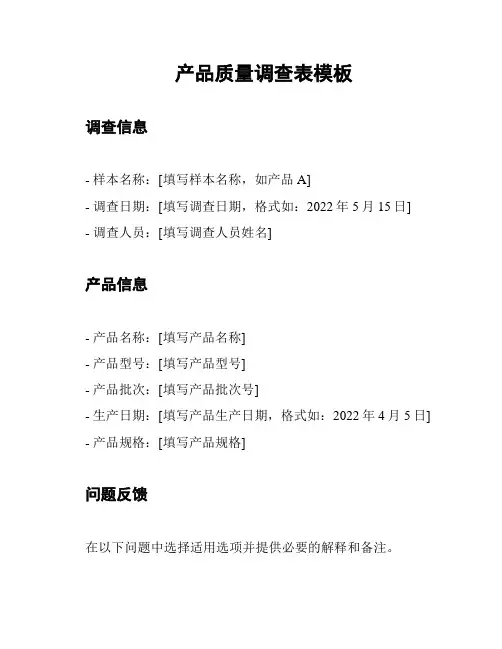 产品质量调查表模板

调查信息

- 样本名称：[填写样本名称，如产品 A]
- 调查日期：[填写调查日期，格式如：2022 年 5 月 15 日]
- 调查人员：[填写调查人员姓名]

产品信息

- 产品名称：[填写产品名称]
- 产品型号：[填写产品型号]
- 产品批次：[填写产品批次号]
- 生产日期：[填写产品生产日期，格式如：2022 年 4 月 5 日]
- 产品规格：[填写产品规格]

问题反馈

在以下问题中选择适用选项并提供必要的解释和备注。